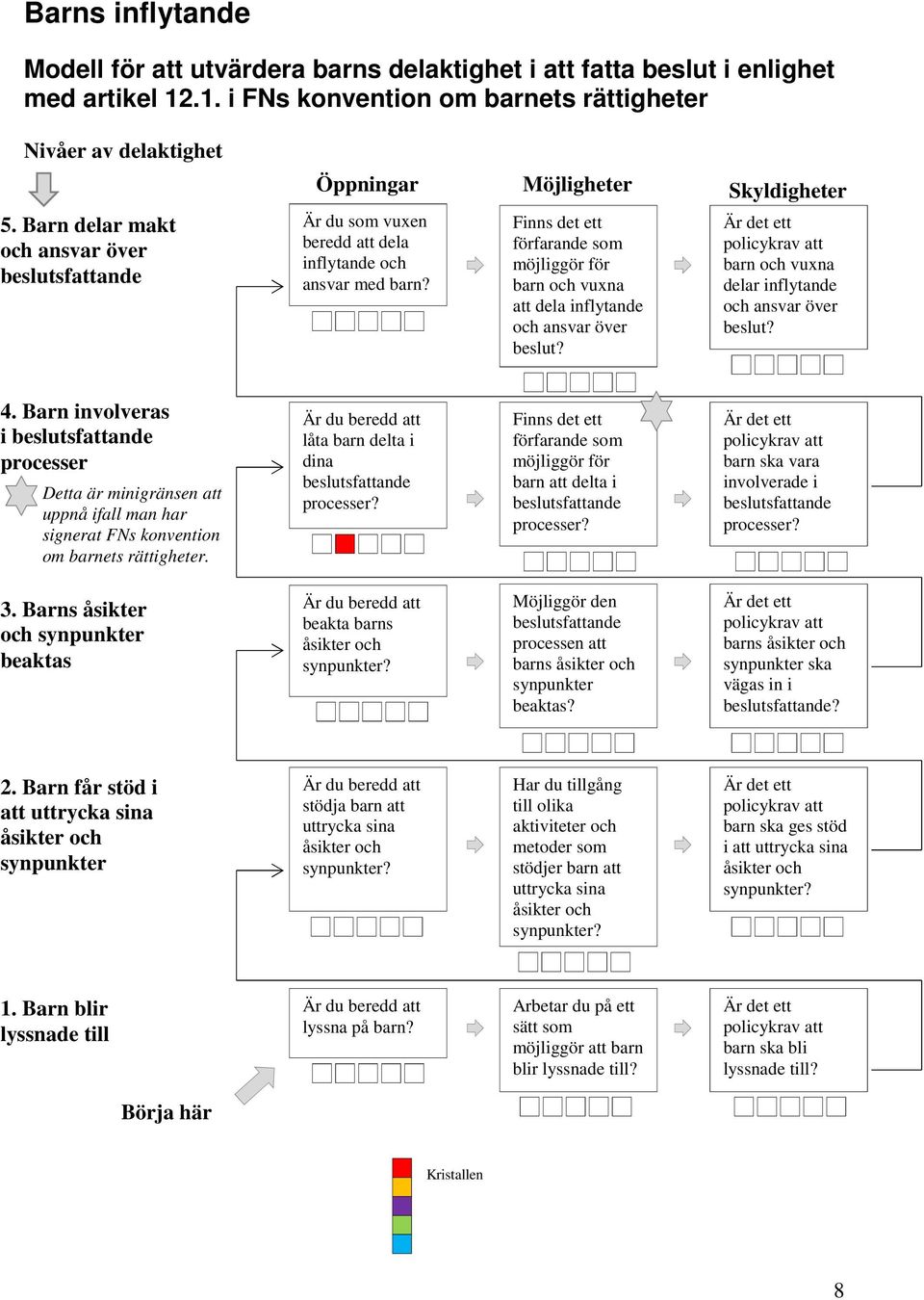 Barns inflytande

Modell för att utvärdera barns delaktighet i att fatta beslut i enlighet med artikel 12.1. i FNs konvention om barnets rättigheter

Nivåer av delaktighet

Öppningar

Möjligheter

Skyldigheter

5. Barn delar makt och ansvar över beslutsfattande

Är du som vuxen beredd att dela inflytande och ansvar med barn?

Finns det ett förfarande som möjliggör för barn och vuxna att dela inflytande och ansvar över beslut?

Är det ett policykrav att barn och vuxna delar inflytande och ansvar över beslut?

4. Barn involveras i beslutsfattande processer

Detta är minigränsen att uppnå ifall man har signerat FNs konvention om barnets rättigheter.

Är du beredd att låta barn delta i dina beslutsfattande processer?

Finns det ett förfarande som möjliggör för barn att delta i beslutsfattande processer?

Är det ett policykrav att barn ska vara involverade i beslutsfattande processer?

3. Barns åsikter och synpunkter beaktas

Är du beredd att beakta barns åsikter och synpunkter?

Möjliggör den beslutsfattande processen att barns åsikter och synpunkter beaktas?

Är det ett policykrav att barns åsikter och synpunkter ska vägas in i beslutsfattande?

2. Barn får stöd i att uttrycka sina åsikter och synpunkter

Är du beredd att stödja barn att uttrycka sina åsikter och synpunkter?

Har du tillgång till olika aktiviteter och metoder som stödjer barn att uttrycka sina åsikter och synpunkter?

Är det ett policykrav att barn ska ges stöd i att uttrycka sina åsikter och synpunkter?

1. Barn blir lyssnade till

Är du beredd att lyssna på barn?

Arbetar du på ett sätt som möjliggör att barn blir lyssnade till?

Är det ett policykrav att barn ska bli lyssnade till?

Börja här

Kristallen

8